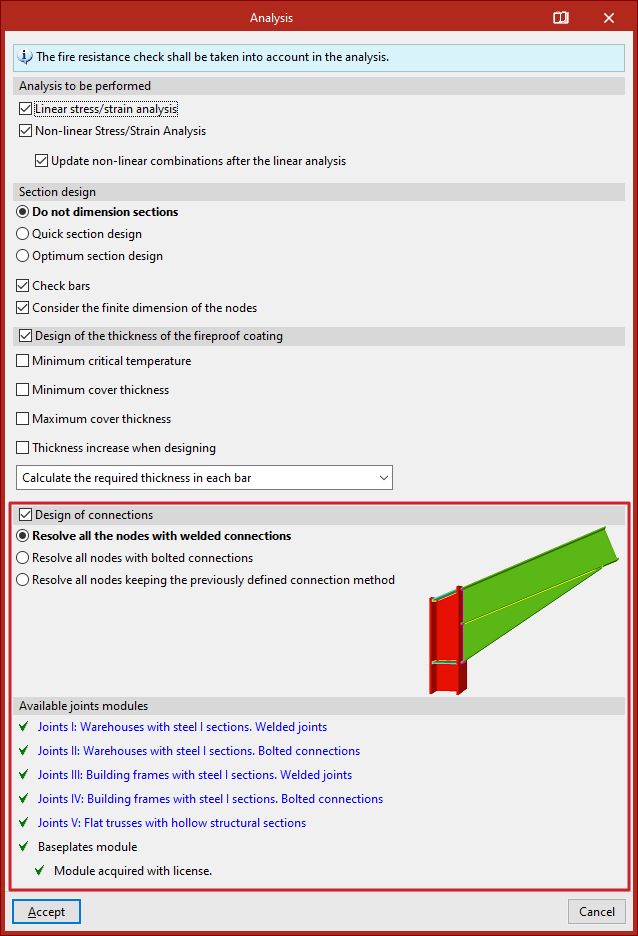 Analysis

The fire resistance check shall be taken into account in the analysis.

Analysis to be performed

Linear stress/strain analysis

Non-linear Stress/Strain Analysis

Update non-linear combinations after the linear analysis

Section design

Do not dimension sections

Quick section design

Optimum section design

Check bars

Consider the finite dimension of the nodes

Design of the thickness of the fireproof coating

Minimum critical temperature

Minimum cover thickness

Maximum cover thickness

Thickness increase when designing

Calculate the required thickness in each bar

Design of connections

Resolve all the nodes with welded connections

Resolve all nodes with bolted connections

Resolve all nodes keeping the previously defined connection method

Available joints modules

Joints I: Warehouses with steel I sections. Welded joints

Joints II: Warehouses with steel I sections. Bolted connections

Joints III: Building frames with steel I sections. Welded joints

Joints IV: Building frames with steel I sections. Bolted connections

Joints V: Flat trusses with hollow structural sections

Baseplates module

Module acquired with license.

Accept

Cancel